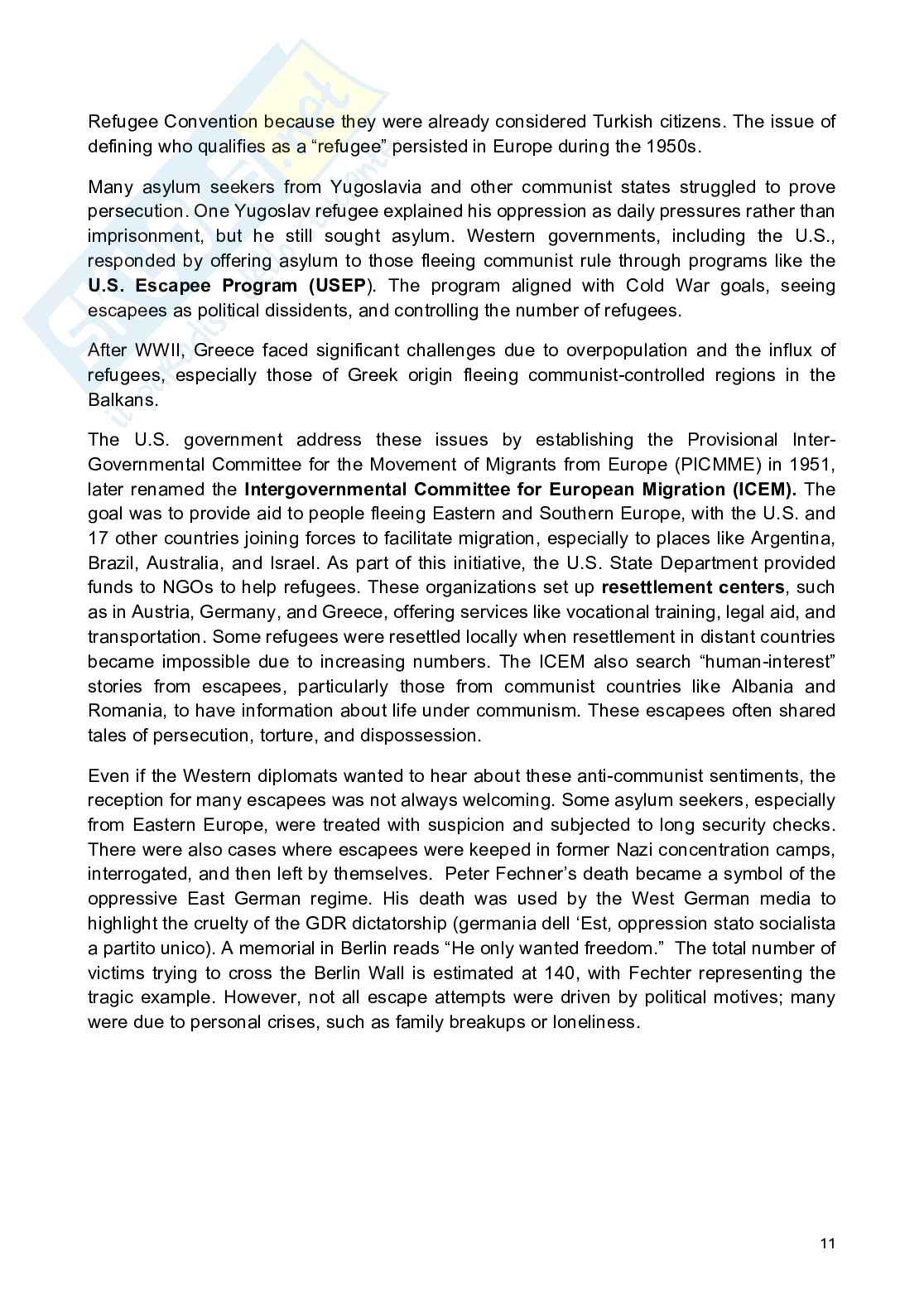 Refugee Convention because they were already considered Turkish citizens. The issue of defining who qualifies as a “refugee” persisted in Europe during the 1950s.

Many asylum seekers from Yugoslavia and other communist states struggled to prove persecution. One Yugoslav refugee explained his oppression as daily pressures rather than imprisonment, but he still sought asylum. Western governments, including the U.S., responded by offering asylum to those fleeing communist rule through programs like the U.S. Escapee Program (USEP). The program aligned with Cold War goals, seeing escapees as political dissidents, and controlling the number of refugees.

After WWII, Greece faced significant challenges due to overpopulation and the influx of refugees, especially those of Greek origin fleeing communist-controlled regions in the Balkans.

The U.S. government address these issues by establishing the Provisional Inter-Governmental Committee for the Movement of Migrants from Europe (PICMME) in 1951, later renamed the Intergovernmental Committee for European Migration (ICEM). The goal was to provide aid to people fleeing Eastern and Southern Europe, with the U.S. and 17 other countries joining forces to facilitate migration, especially to places like Argentina, Brazil, Australia, and Israel. As part of this initiative, the U.S. State Department provided funds to NGOs to help refugees. These organizations set up resettlement centers, such as in Austria, Germany, and Greece, offering services like vocational training, legal aid, and transportation. Some refugees were resettled locally when resettlement in distant countries became impossible due to increasing numbers. The ICEM also search “human-interest” stories from escapees, particularly those from communist countries like Albania and Romania, to have information about life under communism. These escapees often shared tales of persecution, torture, and dispossession.

Even if the Western diplomats wanted to hear about these anti-communist sentiments, the reception for many escapees was not always welcoming. Some asylum seekers, especially from Eastern Europe, were treated with suspicion and subjected to long security checks. There were also cases where escapees were keeped in former Nazi concentration camps, interrogated, and then left by themselves. Peter Fechner’s death became a symbol of the oppressive East German regime. His death was used by the West German media to highlight the cruelty of the GDR dictatorship (germania dell ‘Est, oppression stato socialista a partito unico). A memorial in Berlin reads “He only wanted freedom.” The total number of victims trying to cross the Berlin Wall is estimated at 140, with Fechter representing the tragic example. However, not all escape attempts were driven by political motives; many were due to personal crises, such as family breakups or loneliness.

11